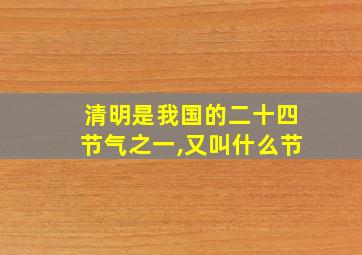 清明是我国的二十四节气之一,又叫什么节